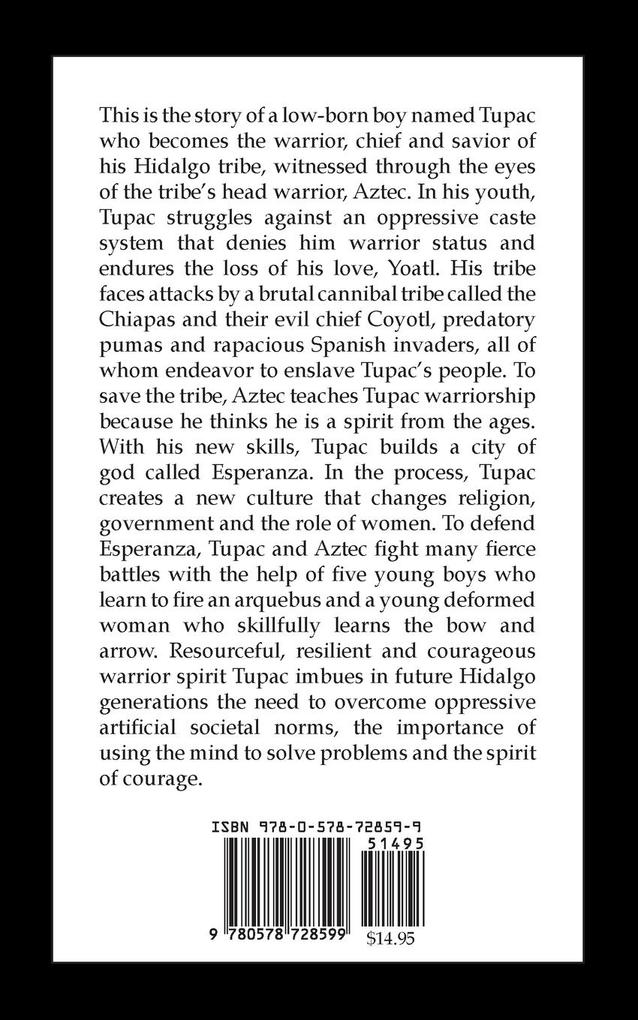 This is the story of a low-born boy named Tupac who becomes the warrior, chief and savior of his Hidalgo tribe, witnessed through the eyes of the tribe's head warrior, Aztec. In his youth, Tupac struggles against an oppressive caste system that denies him warrior status and endures the loss of his love, Yoatl. His tribe faces attacks by a brutal cannibal tribe called the Chiapas and their evil chief Coyotl, predatory pumas and rapacious Spanish invaders, all of whom endeavor to enslave Tupac's people. To save the tribe, Aztec teaches Tupac warriorship because he thinks he is a spirit from the ages. With his new skills, Tupac builds a city of god called Esperanza. In the process, Tupac creates a new culture that changes religion, government and the role of women. To defend Esperanza, Tupac and Aztec fight many fierce battles with the help of five young boys who learn to fire an arquebus and a young deformed woman who skillfully learns the bow and arrow. Resourceful, resilient and courageous warrior spirit Tupac imbues in future Hidalgo generations the need to overcome oppressive artificial societal norms, the importance of using the mind to solve problems and the spirit of courage.

ISBN 978-0-578-72859-9

51495

9 780578 728599

$14.95